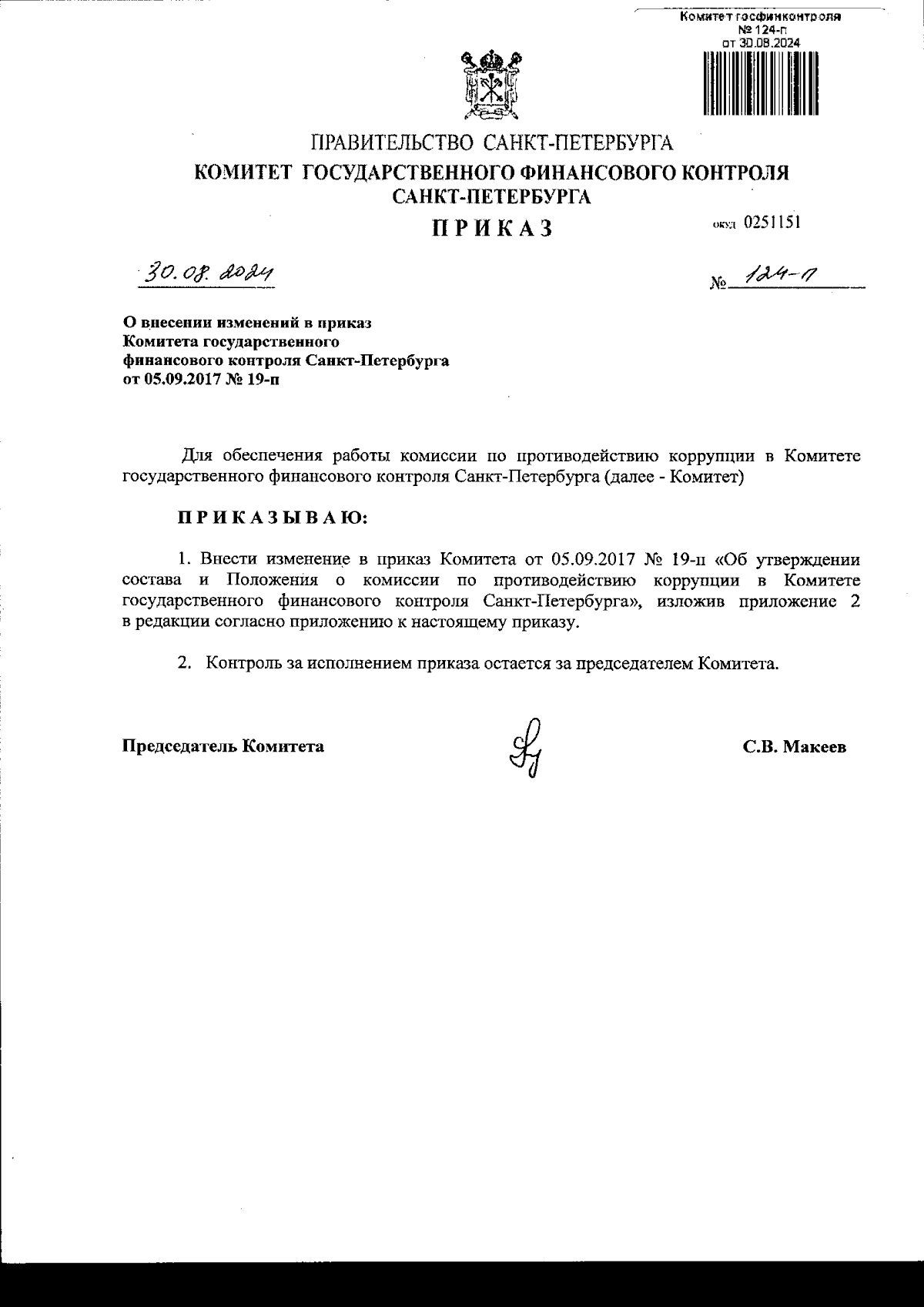 Комитет госфинконтроля
№ 124-п
от 30.08.2024

ПРАВИТЕЛЬСТВО САНКТ-ПЕТЕРБУРГА
КОМИТЕТ ГОСУДАРСТВЕННОГО ФИНАНСОВОГО КОНТРОЛЯ САНКТ-ПЕТЕРБУРГА

ПРИКАЗ

окуд 0251151

30.08.2024

№ 124-п

О внесении изменений в приказ Комитета государственного финансового контроля Санкт-Петербурга от 05.09.2017 № 19-п

Для обеспечения работы комиссии по противодействию коррупции в Комитете государственного финансового контроля Санкт-Петербурга (далее - Комитет)

ПРИКАЗЫВАЮ:

1. Внести изменение в приказ Комитета от 05.09.2017 № 19-п «Об утверждении состава и Положения о комиссии по противодействию коррупции в Комитете государственного финансового контроля Санкт-Петербурга», изложив приложение 2 в редакции согласно приложению к настоящему приказу.

2. Контроль за исполнением приказа остается за председателем Комитета.

Председатель Комитета

С.В. Макеев